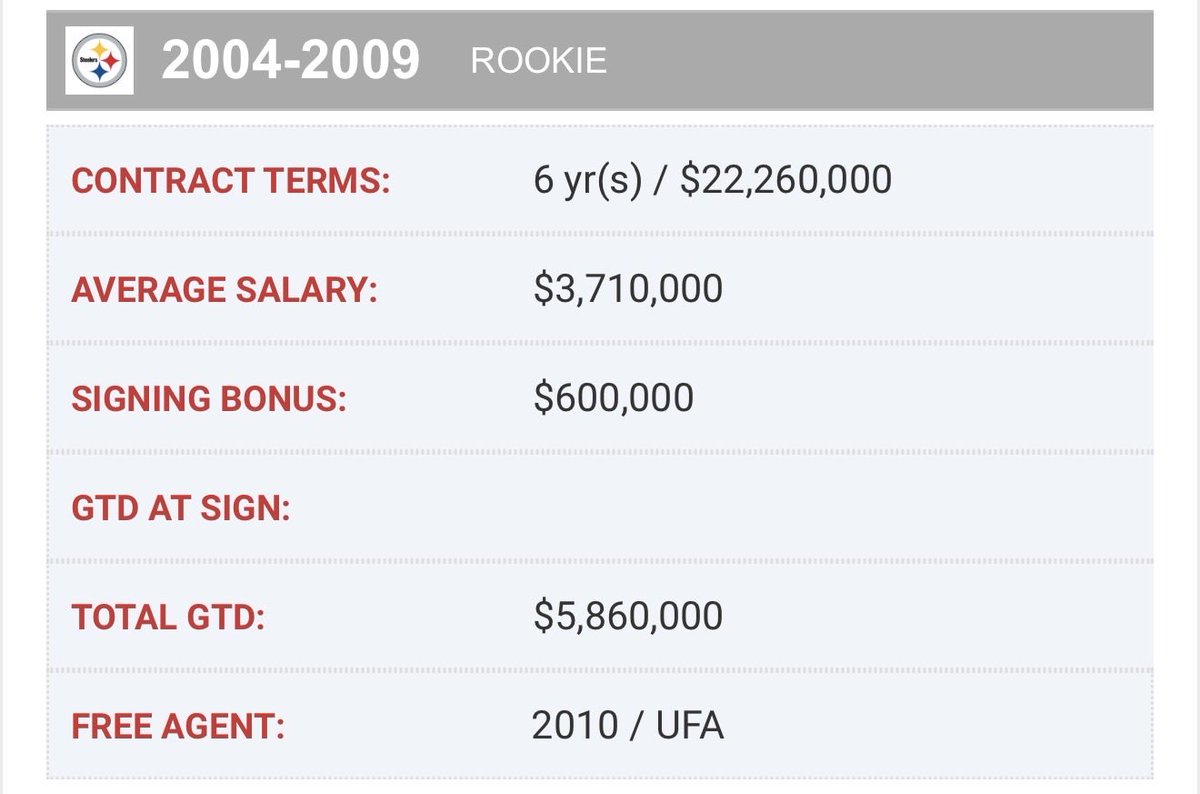 Steelers

2004-2009 ROOKIE

| | |
|---|---|
| CONTRACT TERMS: | 6 yr(s) / $22,260,000 |
| AVERAGE SALARY: | $3,710,000 |
| SIGNING BONUS: | $600,000 |
| GTD AT SIGN: | |
| TOTAL GTD: | $5,860,000 |
| FREE AGENT: | 2010 / UFA |